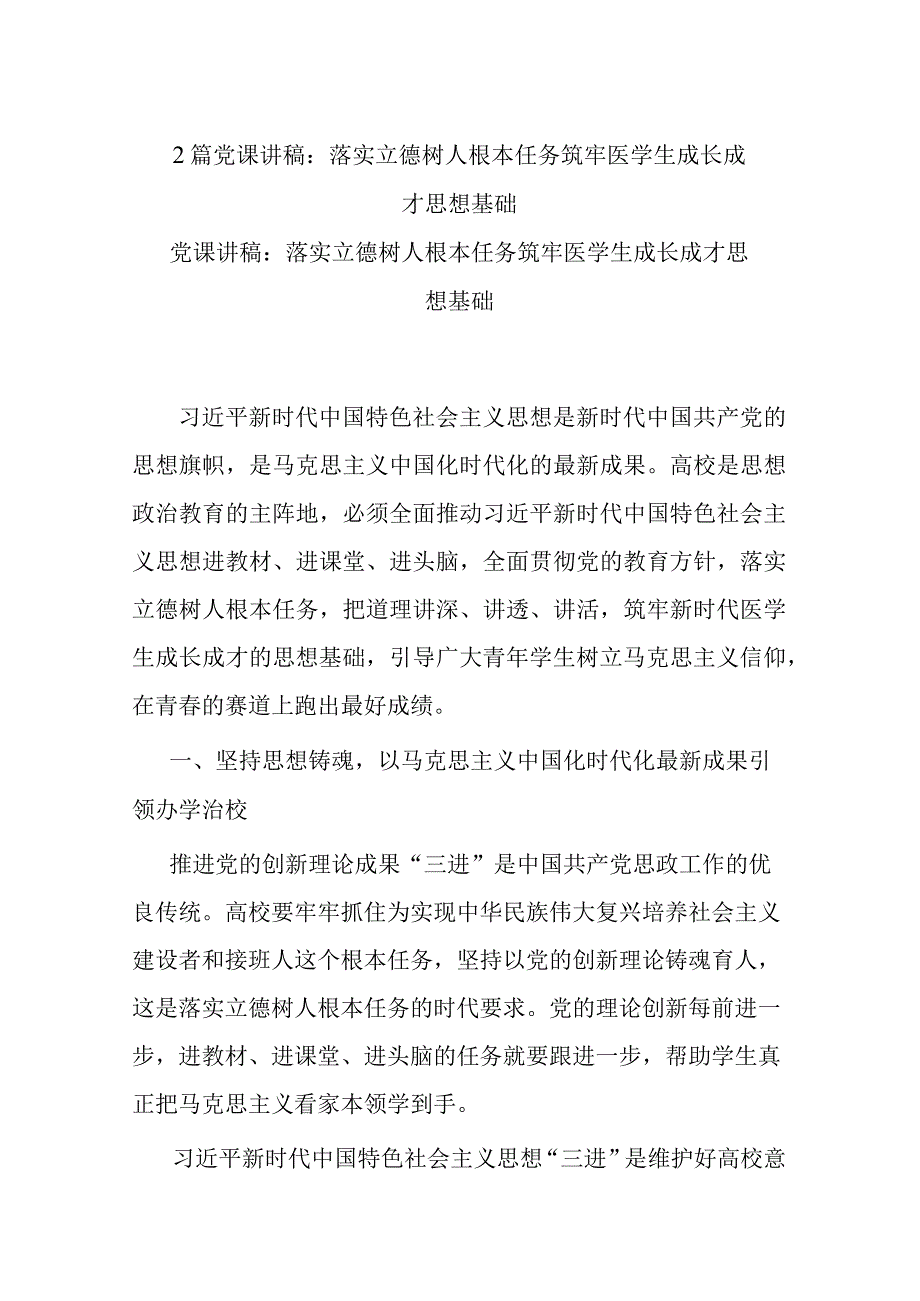 2篇党课讲稿：落实立德树人根本任务筑牢医学生成长成才思想基础

党课讲稿：落实立德树人根本任务筑牢医学生成长成才思想基础

习近平新时代中国特色社会主义思想是新时代中国共产党的思想旗帜，是马克思主义中国化时代化的最新成果。高校是思想政治教育的主阵地，必须全面推动习近平新时代中国特色社会主义思想进教材、进课堂、进头脑，全面贯彻党的教育方针，落实立德树人根本任务，把道理讲深、讲透、讲活，筑牢新时代医学生成长成才的思想基础，引导广大青年学生树立马克思主义信仰，在青春的赛道上跑出最好成绩。

一、坚持思想铸魂，以马克思主义中国化时代化最新成果引领办学治校

推进党的创新理论成果“三进”是中国共产党思政工作的优良传统。高校要牢牢抓住为实现中华民族伟大复兴培养社会主义建设者和接班人这个根本任务，坚持以党的创新理论铸魂育人，这是落实立德树人根本任务的时代要求。党的理论创新每前进一步，进教材、进课堂、进头脑的任务就要跟进一步，帮助学生真正把马克思主义看家本领学到手。

习近平新时代中国特色社会主义思想“三进”是维护好高校意